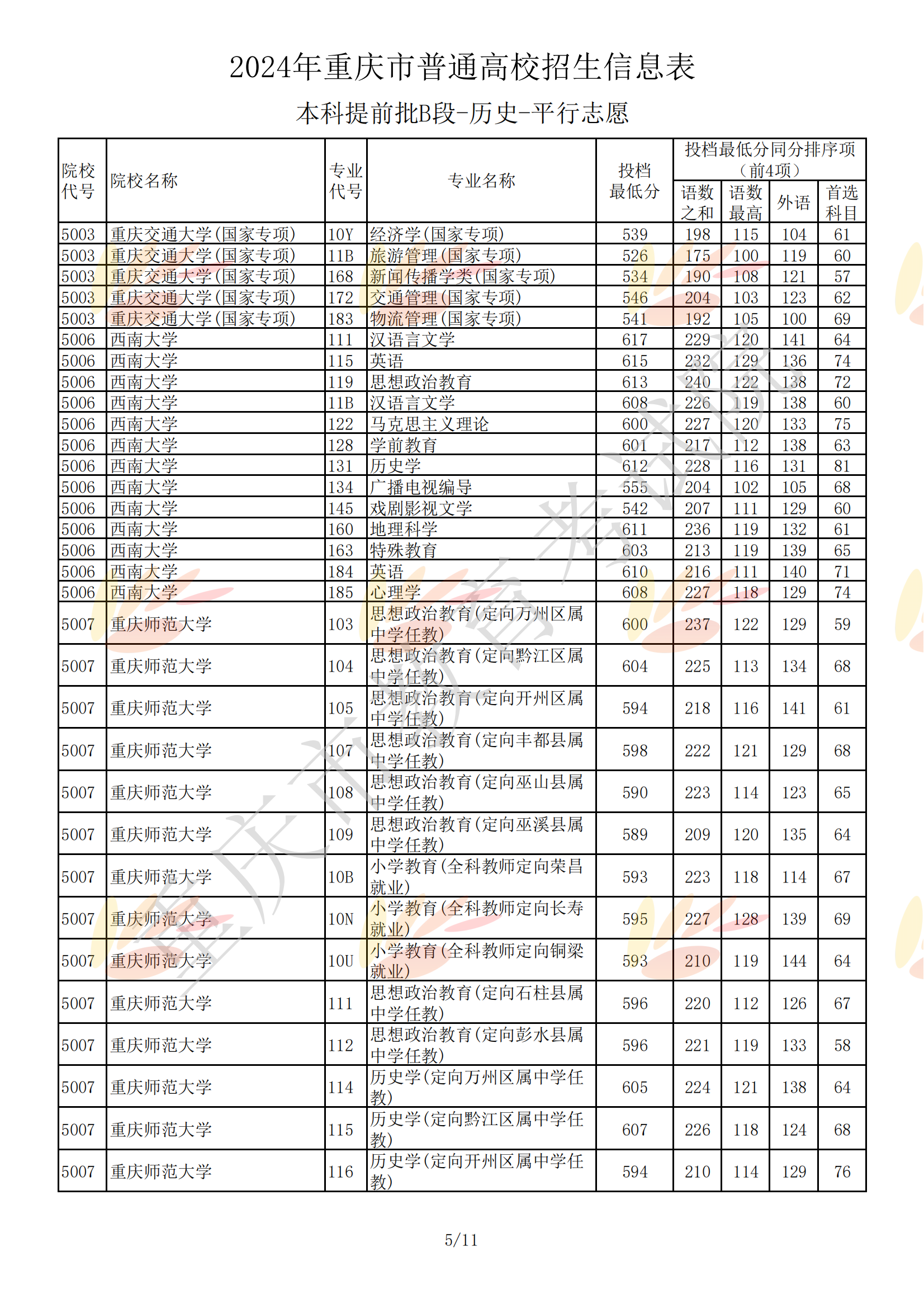 2024年重庆市普通高校招生信息表

本科提前批B段-历史-平行志愿

| 院校代号 | 院校名称 | 专业代号 | 专业名称 | 投档最低分 | 投档最低分同分排序项（前4项）语数之和 | 语数最高 | 外语 | 首选科目 |
|---|---|---|---|---|---|---|---|---|
| 5003 | 重庆交通大学(国家专项) | 10Y | 经济学(国家专项) | 539 | 198 | 115 | 104 | 61 |
| 5003 | 重庆交通大学(国家专项) | 11B | 旅游管理(国家专项) | 526 | 175 | 100 | 119 | 60 |
| 5003 | 重庆交通大学(国家专项) | 168 | 新闻传播学类(国家专项) | 534 | 190 | 108 | 121 | 57 |
| 5003 | 重庆交通大学(国家专项) | 172 | 交通管理(国家专项) | 546 | 204 | 103 | 123 | 62 |
| 5003 | 重庆交通大学(国家专项) | 183 | 物流管理(国家专项) | 541 | 192 | 105 | 100 | 69 |
| 5006 | 西南大学 | 111 | 汉语言文学 | 617 | 229 | 120 | 141 | 64 |
| 5006 | 西南大学 | 115 | 英语 | 615 | 232 | 129 | 136 | 74 |
| 5006 | 西南大学 | 119 | 思想政治教育 | 613 | 240 | 122 | 138 | 72 |
| 5006 | 西南大学 | 11B | 汉语言文学 | 608 | 226 | 119 | 138 | 60 |
| 5006 | 西南大学 | 122 | 马克思主义理论 | 600 | 227 | 120 | 133 | 75 |
| 5006 | 西南大学 | 128 | 学前教育 | 601 | 217 | 112 | 138 | 63 |
| 5006 | 西南大学 | 131 | 历史学 | 612 | 228 | 116 | 131 | 81 |
| 5006 | 西南大学 | 134 | 广播电视编导 | 555 | 204 | 102 | 105 | 68 |
| 5006 | 西南大学 | 145 | 戏剧影视文学 | 542 | 207 | 111 | 129 | 60 |
| 5006 | 西南大学 | 160 | 地理科学 | 611 | 236 | 119 | 132 | 61 |
| 5006 | 西南大学 | 163 | 特殊教育 | 603 | 213 | 119 | 139 | 65 |
| 5006 | 西南大学 | 184 | 英语 | 610 | 216 | 111 | 140 | 71 |
| 5006 | 西南大学 | 185 | 心理学 | 608 | 227 | 118 | 129 | 74 |
| 5007 | 重庆师范大学 | 103 | 思想政治教育(定向万州区属中学任教) | 600 | 237 | 122 | 129 | 59 |
| 5007 | 重庆师范大学 | 104 | 思想政治教育(定向黔江区属中学任教) | 604 | 225 | 113 | 134 | 68 |
| 5007 | 重庆师范大学 | 105 | 思想政治教育(定向开州区属中学任教) | 594 | 218 | 116 | 141 | 61 |
| 5007 | 重庆师范大学 | 107 | 思想政治教育(定向丰都县属中学任教) | 598 | 222 | 121 | 129 | 68 |
| 5007 | 重庆师范大学 | 108 | 思想政治教育(定向巫山县属中学任教) | 590 | 223 | 114 | 123 | 65 |
| 5007 | 重庆师范大学 | 109 | 思想政治教育(定向巫溪县属中学任教) | 589 | 209 | 120 | 135 | 64 |
| 5007 | 重庆师范大学 | 10B | 小学教育(全科教师定向荣昌就业) | 593 | 223 | 118 | 114 | 67 |
| 5007 | 重庆师范大学 | 10N | 小学教育(全科教师定向长寿就业) | 595 | 227 | 128 | 139 | 69 |
| 5007 | 重庆师范大学 | 10U | 小学教育(全科教师定向铜梁就业) | 593 | 210 | 119 | 144 | 64 |
| 5007 | 重庆师范大学 | 111 | 思想政治教育(定向石柱县属中学任教) | 596 | 220 | 112 | 126 | 67 |
| 5007 | 重庆师范大学 | 112 | 思想政治教育(定向彭水县属中学任教) | 596 | 221 | 119 | 133 | 58 |
| 5007 | 重庆师范大学 | 114 | 历史学(定向万州区属中学任教) | 605 | 224 | 121 | 138 | 64 |
| 5007 | 重庆师范大学 | 115 | 历史学(定向黔江区属中学任教) | 607 | 226 | 118 | 124 | 68 |
| 5007 | 重庆师范大学 | 116 | 历史学(定向开州区属中学任教) | 594 | 210 | 114 | 129 | 76 |

重庆市教育考试院

5/11